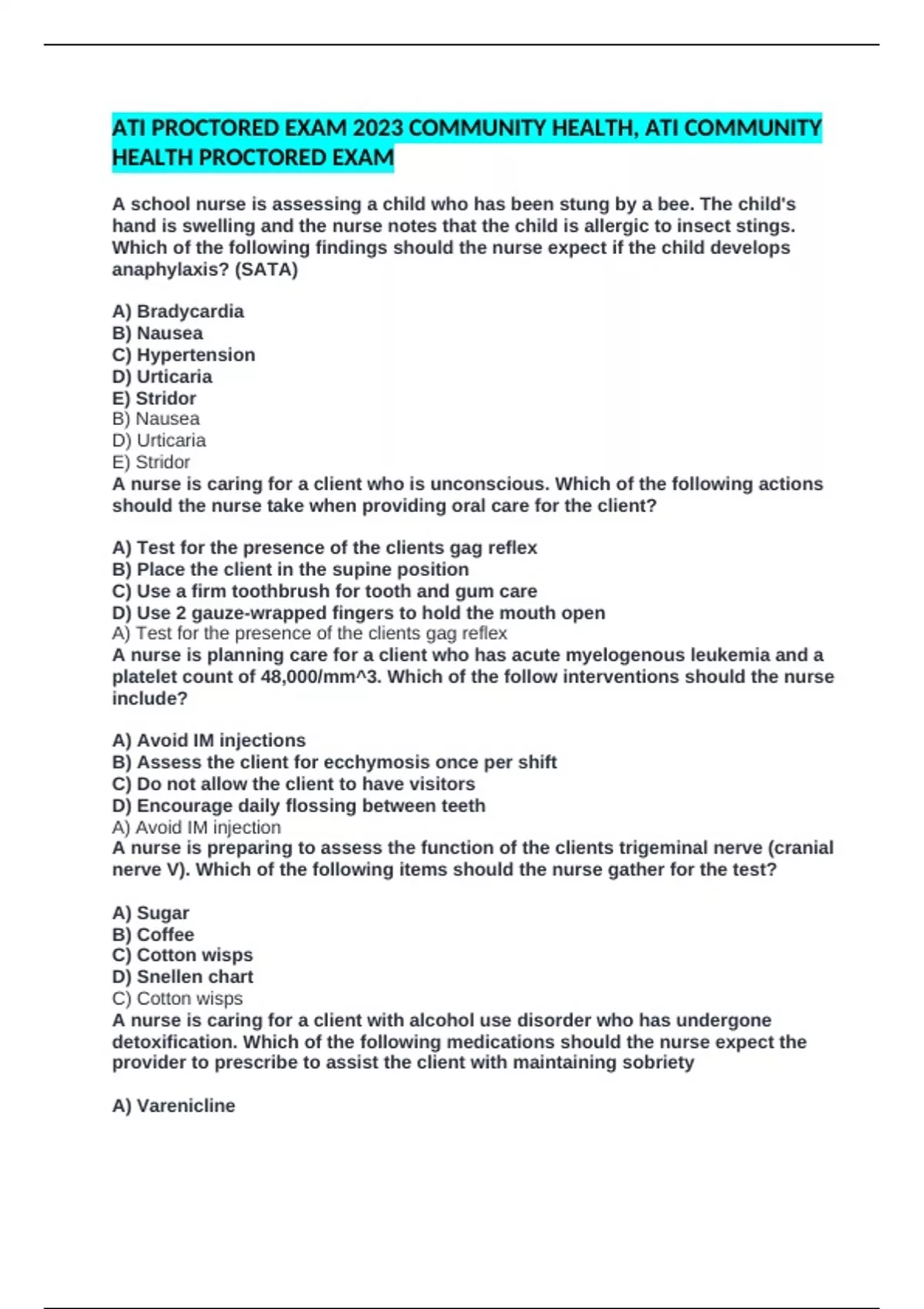 ATI PROCTORED EXAM 2023 COMMUNITY HEALTH, ATI COMMUNITY HEALTH PROCTORED EXAM

A school nurse is assessing a child who has been stung by a bee. The child's hand is swelling and the nurse notes that the child is allergic to insect stings. Which of the following findings should the nurse expect if the child develops anaphylaxis? (SATA)

A) Bradycardia
B) Nausea
C) Hypertension
D) Urticaria
E) Stridor
B) Nausea
D) Urticaria
E) Stridor
A nurse is caring for a client who is unconscious. Which of the following actions should the nurse take when providing oral care for the client?

A) Test for the presence of the clients gag reflex
B) Place the client in the supine position
C) Use a firm toothbrush for tooth and gum care
D) Use 2 gauze-wrapped fingers to hold the mouth open
A) Test for the presence of the clients gag reflex
A nurse is planning care for a client who has acute myelogenous leukemia and a platelet count of 48,000/mm^3. Which of the follow interventions should the nurse include?

A) Avoid IM injections
B) Assess the client for ecchymosis once per shift
C) Do not allow the client to have visitors
D) Encourage daily flossing between teeth
A) Avoid IM injection
A nurse is preparing to assess the function of the clients trigeminal nerve (cranial nerve V). Which of the following items should the nurse gather for the test?

A) Sugar
B) Coffee
C) Cotton wisps
D) Snellen chart
C) Cotton wisps
A nurse is caring for a client with alcohol use disorder who has undergone detoxification. Which of the following medications should the nurse expect the provider to prescribe to assist the client with maintaining sobriety

A) Varenicline